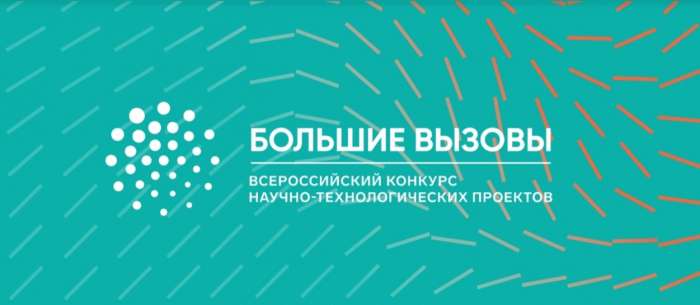 БОЛЬШИЕ ВЫЗОВЫ

ВСЕРОССИЙСКИЙ КОНКУРС
НАУЧНО-ТЕХНОЛОГИЧЕСКИХ ПРОЕКТОВ